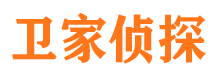 卫家侦探